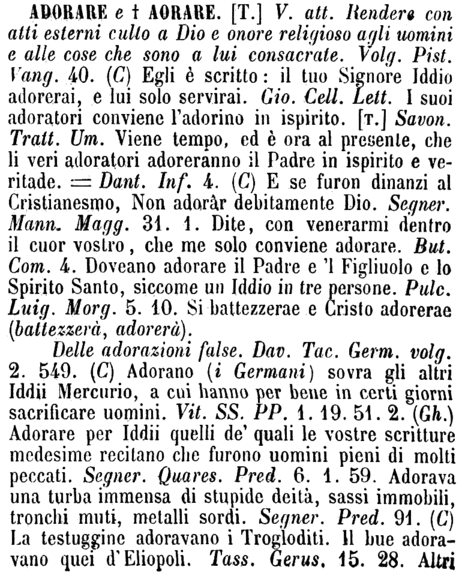 ADORARE e † AORARE. [T.] V. att. Rendere con atti esterni culto a Dio e onore religioso agli uomini e alle cose che sono a lui consacrate. Volg. Pist. Vang. 40. (C) Egli è scritto: il tuo Signore Iddio adorerai, e lui solo servirai. Gio. Cell. Lett. I suoi adoratori conviene l'adorino in ispirito. [T.] Savon. Tratt. Um. Viene tempo, ed è ora al presente, che li veri adoratori adoreranno il Padre in ispirito e veritade. = Dant. Inf. 4. (C) E se furon dinanzi al Cristianesmo, Non adorâr debitamente Dio. Segner. Mann. Magg. 31. 1. Dite, con venerarmi dentro il cuor vostro, che me solo conviene adorare. But. Com. 4. Doveano adorare il Padre e 'l Figliuolo e lo Spirito Santo, siccome un Iddio in tre persone. Pulc. Luig. Morg. 5. 10. Si battezzerae e Cristo adorerae (battezzerà, adorerà).

Delle adorazioni false. Dav. Tac. Germ. volg. 2. 549. (C) Adorano (i Germani) sovra gli altri Iddii Mercurio, a cui hanno per bene in certi giorni sacrificare uomini. Vit. SS. PP. 1. 19. 51. 2. (Gh.) Adorare per Iddii quelli de' quali le vostre scritture medesime recitano che furono uomini pieni di molti peccati. Segner. Quares. Pred. 6. 1. 59. Adorava una turba immensa di stupide deità, sassi immobili, tronchi muti, metalli sordi. Segner. Pred. 91. (C) La testuggine adoravano i Trogloditi. Il bue adoravano quei d'Eliopoli. Tass. Gerus. 15. 28. Altri